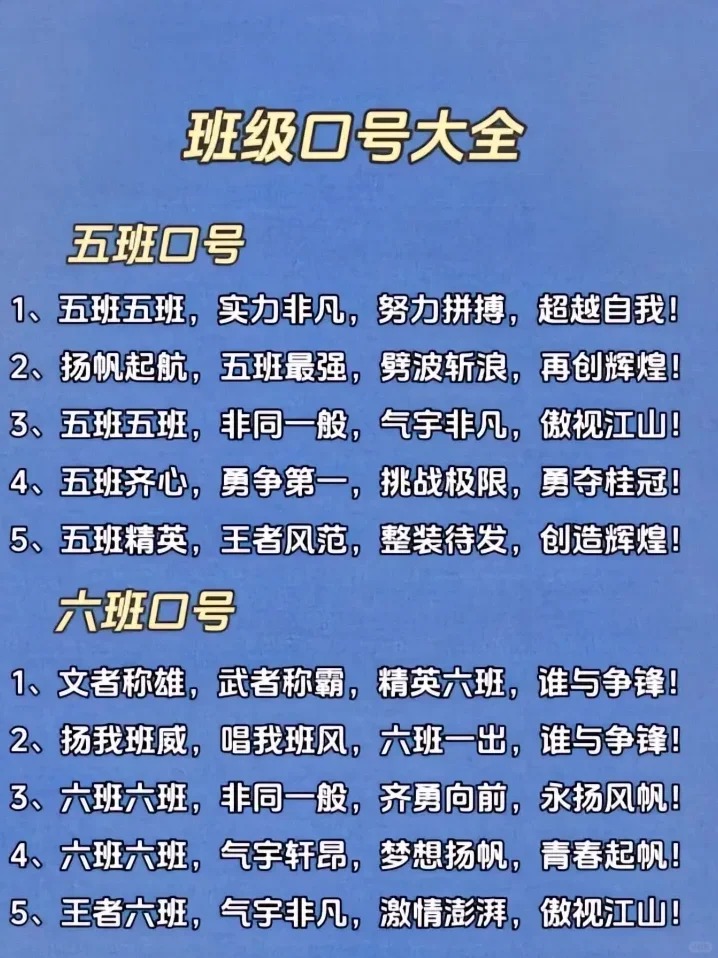 班级口号大全

五班口号

1、五班五班，实力非凡，努力拼搏，超越自我！

2、扬帆起航，五班最强，劈波斩浪，再创辉煌！

3、五班五班，非同一般，气宇非凡，傲视江山！

4、五班齐心，勇争第一，挑战极限，勇夺桂冠！

5、五班精英，王者风范，整装待发，创造辉煌！

六班口号

1、文者称雄，武者称霸，精英六班，谁与争锋！

2、扬我班威，唱我班风，六班一出，谁与争锋！

3、六班六班，非同一般，齐勇向前，永扬风帆！

4、六班六班，气宇轩昂，梦想扬帆，青春起帆！

5、王者六班，气宇非凡，激情澎湃，傲视江山！